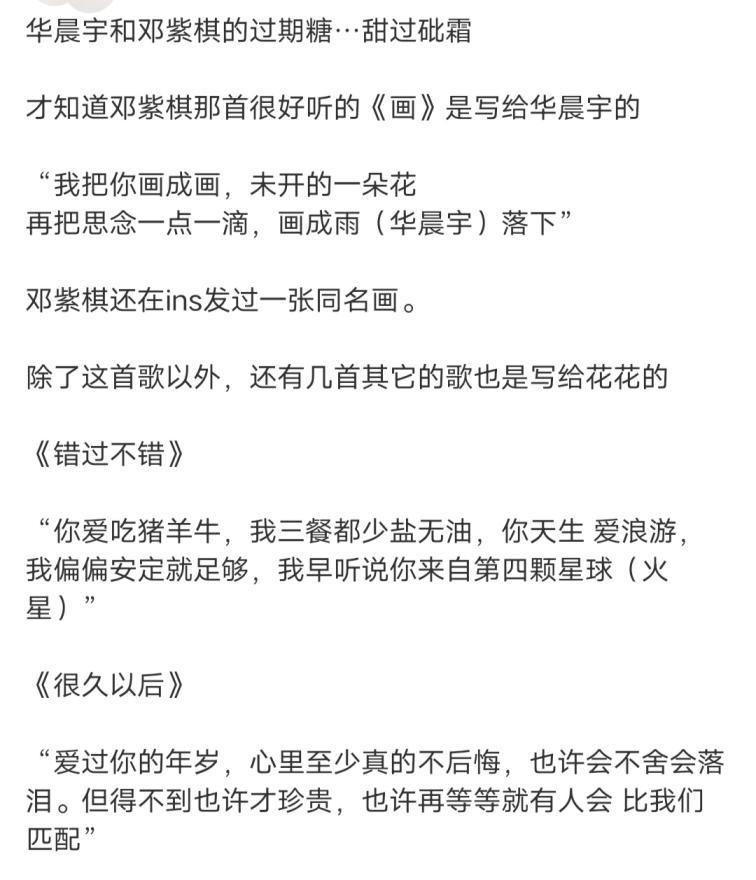 华晨宇和邓紫棋的过期糖…甜过砒霜

才知道邓紫棋那首很好听的《画》是写给华晨宇的

“我把你画成画，未开的一朵花
再把思念一点一滴，画成雨（华晨宇）落下”

邓紫棋还在ins发过一张同名画。

除了这首歌以外，还有几首其它的歌也是写给花花的

《错过不错》

“你爱吃猪羊牛，我三餐都少盐无油，你天生 爱浪游，我偏偏安定就足够，我早听说你来自第四颗星球（火星）”

《很久以后》

“爱过你的年岁，心里至少真的不后悔，也许会不舍会落泪。但得不到也许才珍贵，也许再等等就有人会 比我们匹配”